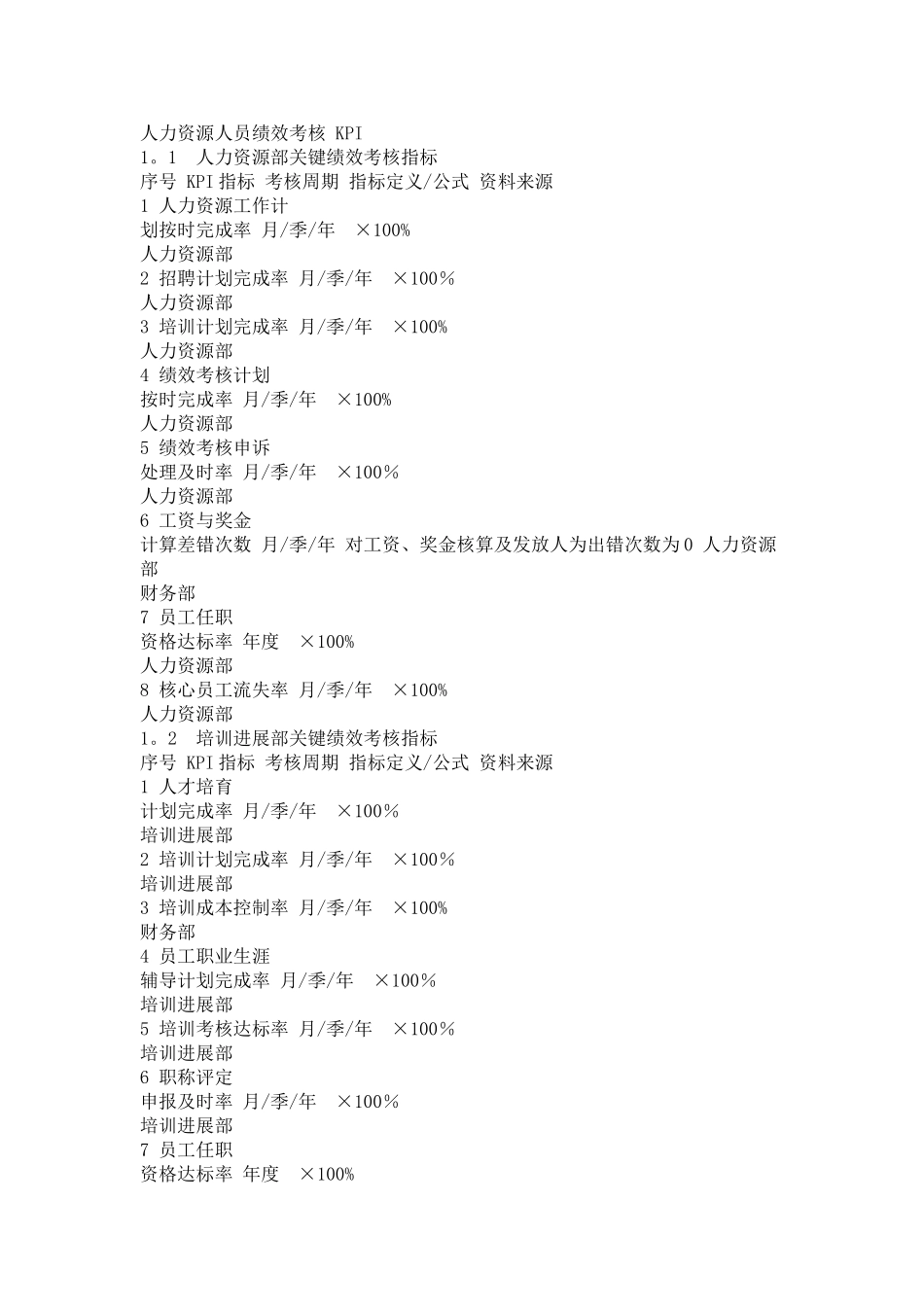 人力资源人员绩效考核 KPI
1。1　人力资源部关键绩效考核指标
序号 KPI 指标 考核周期 指标定义/公式 资料来源
1 人力资源工作计
划按时完成率 月/季/年 ×100%
人力资源部
2 招聘计划完成率 月/季/年 ×100%
人力资源部
3 培训计划完成率 月/季/年 ×100%
人力资源部
4 绩效考核计划
按时完成率 月/季/年 ×100%
人力资源部
5 绩效考核申诉
处理及时率 月/季/年 ×100%
人力资源部
6 工资与奖金
计算差错次数 月/季/年 对工资、奖金核算及发放人为出错次数为0 人力资源部
财务部
7 员工任职
资格达标率 年度 ×100%
人力资源部
8 核心员工流失率 月/季/年 ×100%
人力资源部
1。2　培训进展部关键绩效考核指标
序号 KPI 指标 考核周期 指标定义/公式 资料来源
1 人才培育
计划完成率 月/季/年 ×100%
培训进展部
2 培训计划完成率 月/季/年 ×100%
培训进展部
3 培训成本控制率 月/季/年 ×100%
财务部
4 员工职业生涯
辅导计划完成率 月/季/年 ×100%
培训进展部
5 培训考核达标率 月/季/年 ×100%
培训进展部
6 职称评定
申报及时率 月/季/年 ×100%
培训进展部
7 员工任职
资格达标率 年度 ×100%